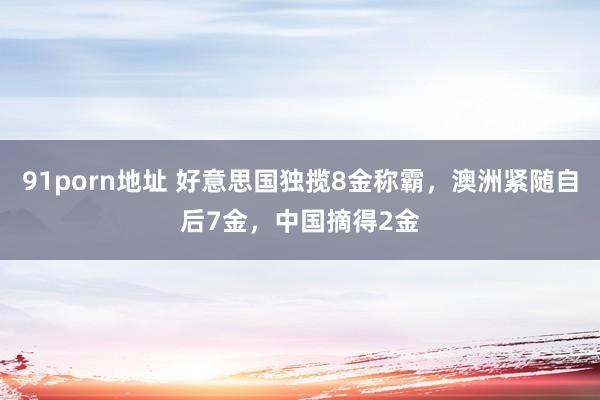 91porn地址 好意思国独揽8金称霸，澳洲紧随自后7金，中国摘得2金